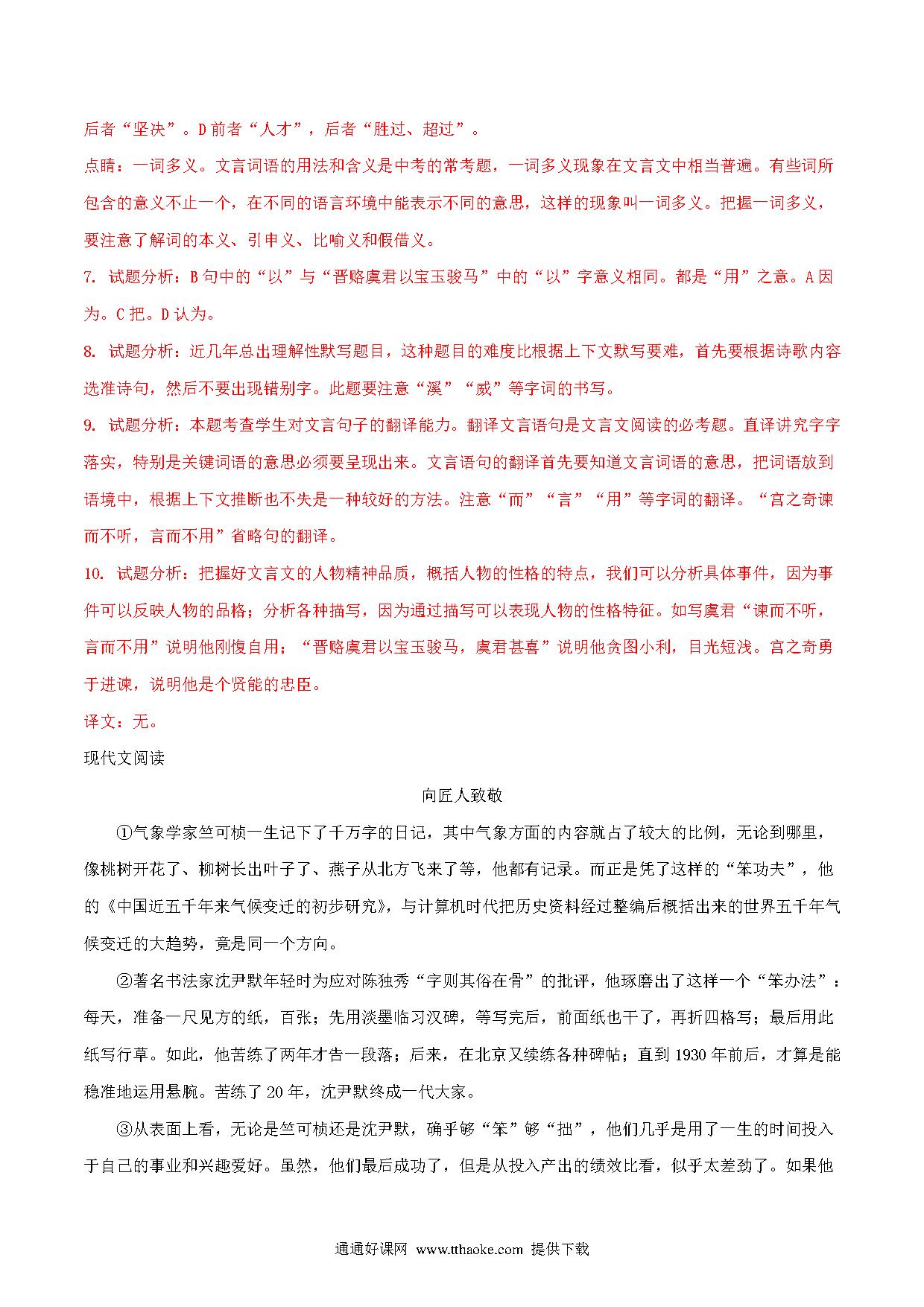 后者“坚决”。D 前者“人才”，后者“胜过、超过”。

点睛：一词多义。文言词语的用法和含义是中考的常考题，一词多义现象在文言文中相当普遍。有些词所包含的意义不止一个，在不同的语言环境中能表示不同的意思，这样的现象叫一词多义。把握一词多义，要注意了解词的本义、引申义、比喻义和假借义。

7. 试题分析：B 句中的“以”与“晋赂虞君以宝玉骏马”中的“以”字意义相同。都是“用”之意。A 因为。C 把。D 认为。

8. 试题分析：近几年总出理解性默写题目，这种题目的难度比根据上下文默写要难，首先要根据诗歌内容选准诗句，然后不要出现错别字。此题要注意“溪”“威”等字词的书写。

9. 试题分析：本题考查学生对文言句子的翻译能力。翻译文言语句是文言文阅读的必考题。直译讲究字字落实，特别是关键词语的意思必须要呈现出来。文言语句的翻译首先要知道文言词语的意思，把词语放到语境中，根据上下文推断也不失是一种较好的方法。注意“而”“言”“用”等字词的翻译。“宫之奇谏而不听，言而不用”省略句的翻译。

10. 试题分析：把握好文言文的人物精神品质，概括人物的性格的特点，我们可以分析具体事件，因为事件可以反映人物的品格；分析各种描写，因为通过描写可以表现人物的性格特征。如写虞君“谏而不听，言而不用”说明他刚愎自用；“晋赂虞君以宝玉骏马，虞君甚喜”说明他贪图小利，目光短浅。宫之奇勇于进谏，说明他是个贤能的忠臣。

译文：无。

现代文阅读

向匠人致敬

①气象学家竺可桢一生记下了千万字的日记，其中气象方面的内容就占了较大的比例，无论到哪里，像桃树开花了、柳树长出叶子了、燕子从北方飞来了等，他都有记录。而正是凭了这样的“笨功夫”，他的《中国近五千年来气候变迁的初步研究》，与计算机时代把历史资料经过整编后概括出来的世界五千年气候变迁的大趋势，竟是同一个方向。

②著名书法家沈尹默年轻时为应对陈独秀“字则其俗在骨”的批评，他琢磨出了这样一个“笨办法”：每天，准备一尺见方的纸，百张；先用淡墨临习汉碑，等写完后，前面纸也干了，再折四格写；最后用此纸写行草。如此，他苦练了两年才告一段落；后来，在北京又续练各种碑帖；直到 1930 年前后，才算是能稳准地运用悬腕。苦练了 20 年，沈尹默终成一代大家。

③从表面上看，无论是竺可桢还是沈尹默，确乎够“笨”够“拙”，他们几乎是用了一生的时间投入于自己的事业和兴趣爱好。虽然，他们最后成功了，但是从投入产出的绩效比看，似乎太差劲了。如果他

通通好课网 www.tthaoke.com 提供下载